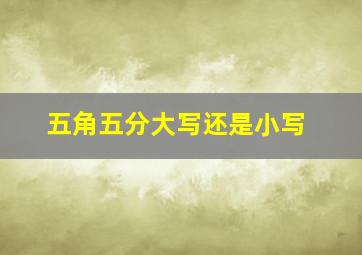 五角五分大写还是小写